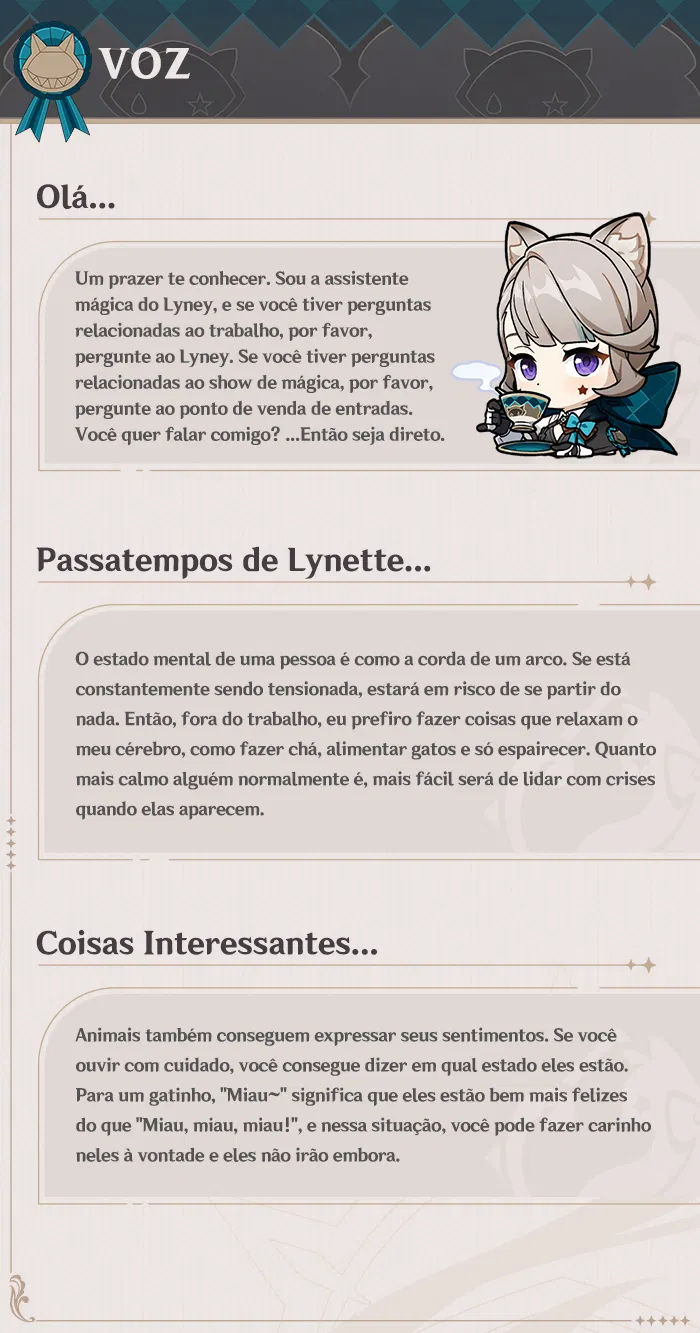 VOZ

Olá...

Um prazer te conhecer. Sou a assistente mágica do Lyney, e se você tiver perguntas relacionadas ao trabalho, por favor, pergunte ao Lyney. Se você tiver perguntas relacionadas ao show de mágica, por favor, pergunte ao ponto de venda de entradas. Você quer falar comigo? ...Então seja direto.

Passatempos de Lynette...

O estado mental de uma pessoa é como a corda de um arco. Se está constantemente sendo tensionada, estará em risco de se partir do nada. Então, fora do trabalho, eu prefiro fazer coisas que relaxam o meu cérebro, como fazer chá, alimentar gatos e só espairecer. Quanto mais calmo alguém normalmente é, mais fácil será de lidar com crises quando elas aparecem.

Coisas Interessantes...

Animais também conseguem expressar seus sentimentos. Se você ouvir com cuidado, você consegue dizer em qual estado eles estão. Para um gatinho, "Miau~" significa que eles estão bem mais felizes do que "Miau, miau, miau!", e nessa situação, você pode fazer carinho neles à vontade e eles não irão embora.